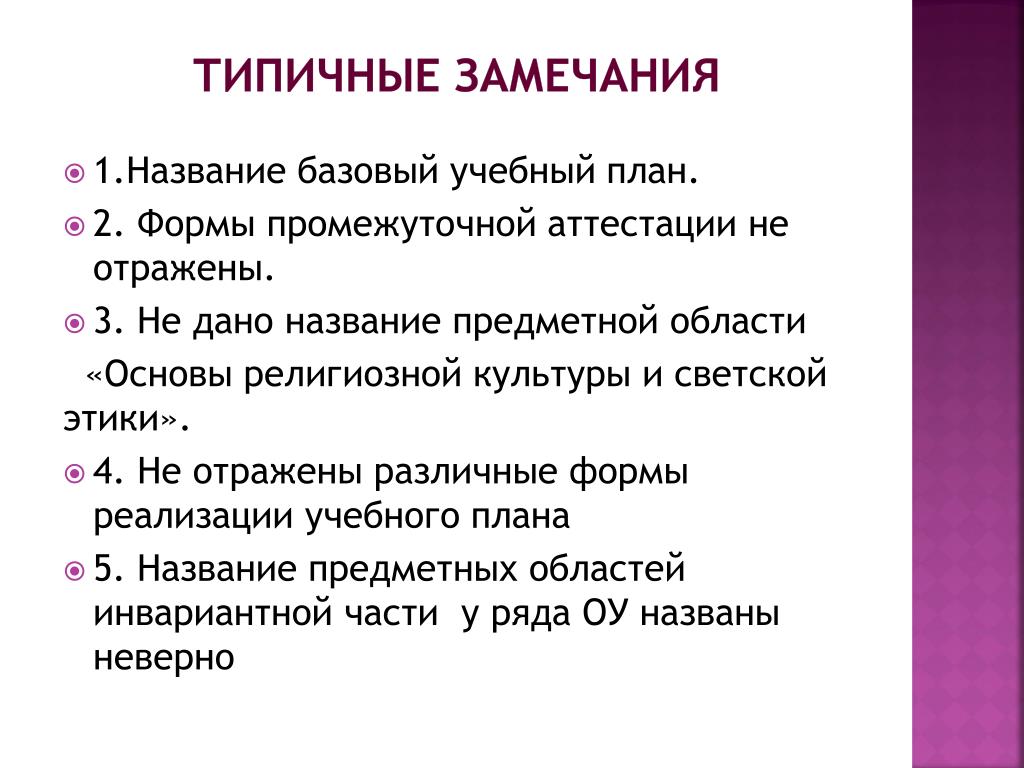 ТИПИЧНЫЕ ЗАМЕЧАНИЯ

1.Название базовый учебный план.

2. Формы промежуточной аттестации не отражены.

3. Не дано название предметной области

«Основы религиозной культуры и светской этики».

4. Не отражены различные формы реализации учебного плана

5. Название предметных областей инвариантной части у ряда ОУ названы неверно